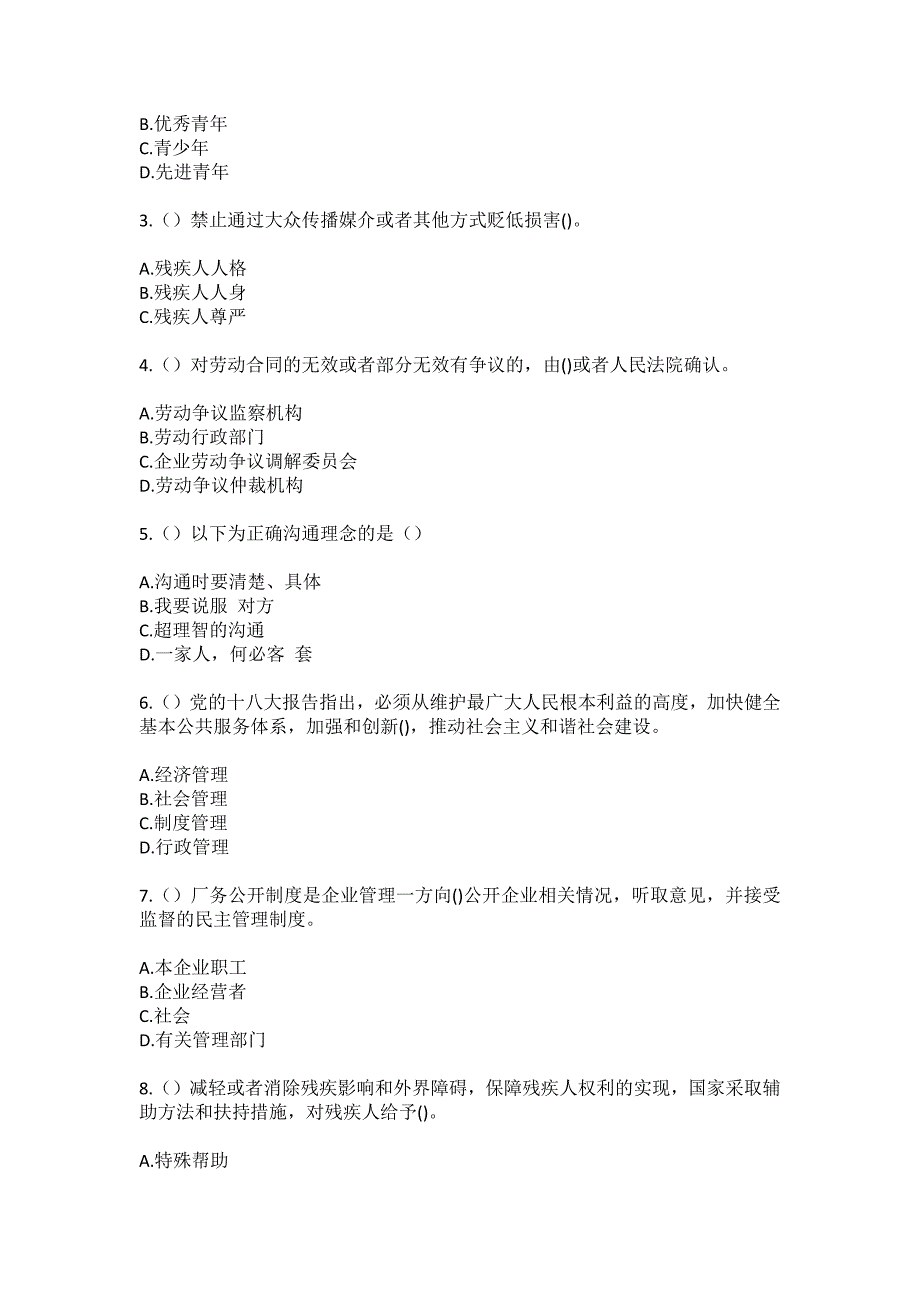 B.优秀青年
C.青少年
D.先进青年

3.（）禁止通过大众传播媒介或者其他方式贬低损害()。

A.残疾人人格
B.残疾人人身
C.残疾人尊严

4.（）对劳动合同的无效或者部分无效有争议的，由()或者人民法院确认。

A.劳动争议监察机构
B.劳动行政部门
C.企业劳动争议调解委员会
D.劳动争议仲裁机构

5.（）以下为正确沟通理念的是（）

A.沟通时要清楚、具体
B.我要说服 对方
C.超理智的沟通
D.一家人，何必客 套

6.（）党的十八大报告指出，必须从维护最广大人民根本利益的高度，加快健全基本公共服务体系，加强和创新()，推动社会主义和谐社会建设。

A.经济管理
B.社会管理
C.制度管理
D.行政管理

7.（）厂务公开制度是企业管理一方向()公开企业相关情况，听取意见，并接受监督的民主管理制度。

A.本企业职工
B.企业经营者
C.社会
D.有关管理部门

8.（）减轻或者消除残疾影响和外界障碍，保障残疾人权利的实现，国家采取辅助方法和扶持措施，对残疾人给予()。

A.特殊帮助